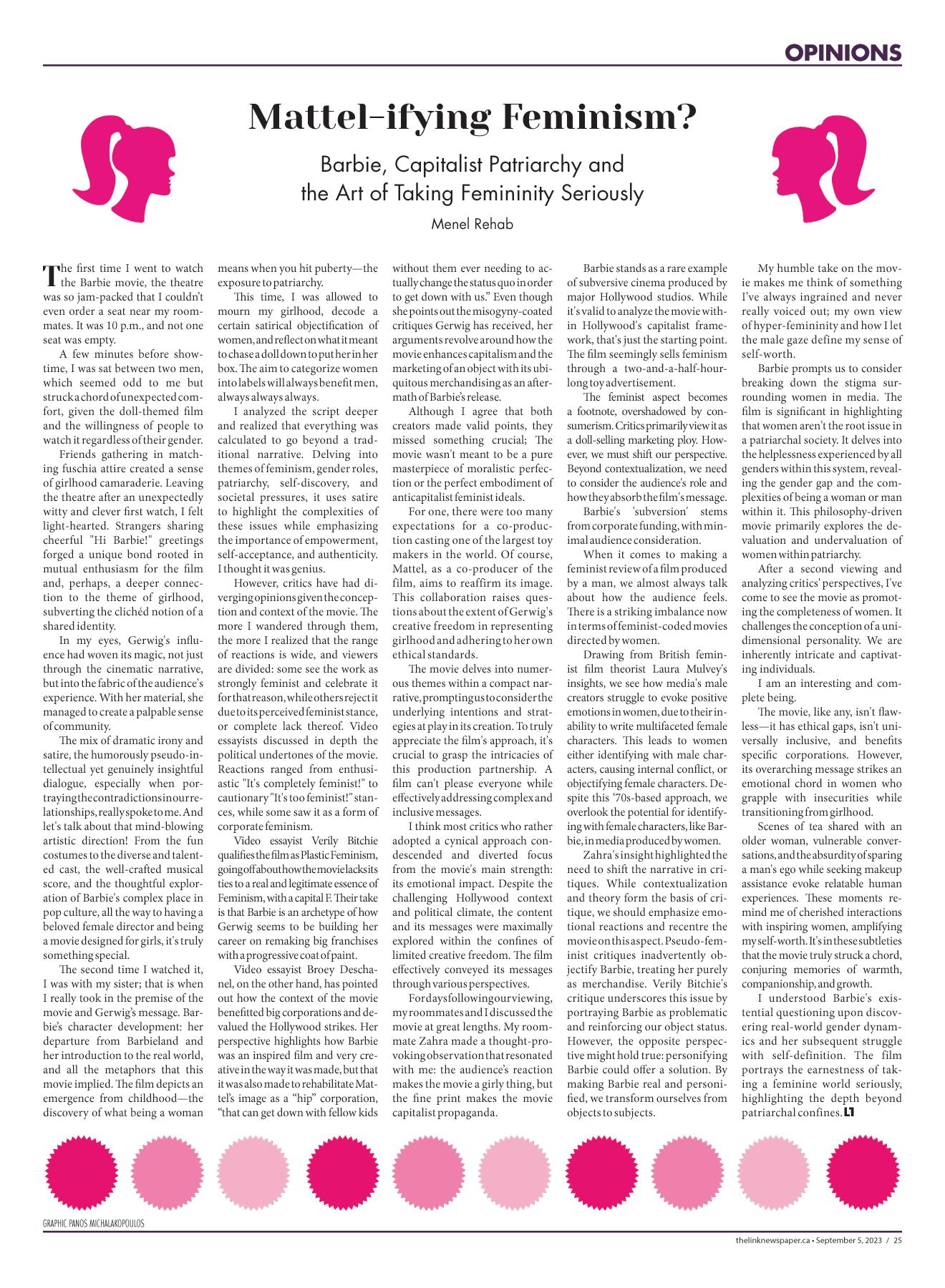 OPINIONS

Mattel-ifying Feminism?

Barbie, Capitalist Patriarchy and the Art of Taking Femininity Seriously

Menel Rehab

The first time I went to watch the Barbie movie, the theatre was so jam-packed that I couldn't even order a seat near my roommates. It was 10 p.m., and not one seat was empty.

A few minutes before showtime, I was sat between two men, which seemed odd to me but struck a chord of unexpected comfort, given the doll-themed film and the willingness of people to watch it regardless of their gender.

Friends gathering in matching fuschia attire created a sense of girlhood camaraderie. Leaving the theatre after an unexpectedly witty and clever first watch, I felt light-hearted. Strangers sharing cheerful "Hi Barbie!" greetings forged a unique bond rooted in mutual enthusiasm for the film and, perhaps, a deeper connection to the theme of girlhood, subverting the clichéd notion of a shared identity.

In my eyes, Gerwig's influence had woven its magic, not just through the cinematic narrative, but into the fabric of the audience's experience. With her material, she managed to create a palpable sense of community.

The mix of dramatic irony and satire, the humorously pseudo-intellectual yet genuinely insightful dialogue, especially when portraying the contradictions in our relationships, really spoke to me. And let's talk about that mind-blowing artistic direction! From the fun costumes to the diverse and talented cast, the well-crafted musical score, and the thoughtful exploration of Barbie's complex place in pop culture, all the way to having a beloved female director and being a movie designed for girls, it's truly something special.

The second time I watched it, I was with my sister; that is when I really took in the premise of the movie and Gerwig's message. Barbie's character development: her departure from Barbieland and her introduction to the real world, and all the metaphors that this movie implied. The film depicts an emergence from childhood—the discovery of what being a woman means when you hit puberty—the exposure to patriarchy.

This time, I was allowed to mourn my girlhood, decode a certain satirical objectification of women, and reflect on what it meant to chase a doll down to put her in her box. The aim to categorize women into labels will always benefit men, always always always.

I analyzed the script deeper and realized that everything was calculated to go beyond a traditional narrative. Delving into themes of feminism, gender roles, patriarchy, self-discovery, and societal pressures, it uses satire to highlight the complexities of these issues while emphasizing the importance of empowerment, self-acceptance, and authenticity. I thought it was genius.

However, critics have had diverging opinions given the conception and context of the movie. The more I wandered through them, the more I realized that the range of reactions is wide, and viewers are divided: some see the work as strongly feminist and celebrate it for that reason, while others reject it due to its perceived feminist stance, or complete lack thereof. Video essayists discussed in depth the political undertones of the movie. Reactions ranged from enthusiastic "It's completely feminist!" to cautionary "It's too feminist!" stances, while some saw it as a form of corporate feminism.

Video essayist Verily Bitchie qualifies the film as Plastic Feminism, going off about how the movie lacks its ties to a real and legitimate essence of Feminism, with a capital F. Their take is that Barbie is an archetype of how Gerwig seems to be building her career on remaking big franchises with a progressive coat of paint.

Video essayist Broey Deschanel, on the other hand, has pointed out how the context of the movie benefitted big corporations and devalued the Hollywood strikes. Her perspective highlights how Barbie was an inspired film and very creative in the way it was made, but that it was also made to rehabilitate Mattel's image as a "hip" corporation, "that can get down with fellow kids without them ever needing to actually change the status quo in order to get down with us." Even though she points out the misogyny-coated critiques Gerwig has received, her arguments revolve around how the movie enhances capitalism and the marketing of an object with its ubiquitous merchandising as an aftermath of Barbie's release.

Although I agree that both creators made valid points, they missed something crucial; The movie wasn't meant to be a pure masterpiece of moralistic perfection or the perfect embodiment of anticapitalist feminist ideals.

For one, there were too many expectations for a co-production casting one of the largest toy makers in the world. Of course, Mattel, as a co-producer of the film, aims to reaffirm its image. This collaboration raises questions about the extent of Gerwig's creative freedom in representing girlhood and adhering to her own ethical standards.

The movie delves into numerous themes within a compact narrative, prompting us to consider the underlying intentions and strategies at play in its creation. To truly appreciate the film's approach, it's crucial to grasp the intricacies of this production partnership. A film can't please everyone while effectively addressing complex and inclusive messages.

I think most critics who rather adopted a cynical approach condescended and diverted focus from the movie's main strength: its emotional impact. Despite the challenging Hollywood context and political climate, the content and its messages were maximally explored within the confines of limited creative freedom. The film effectively conveyed its messages through various perspectives.

For days following our viewing, my roommates and I discussed the movie at great lengths. My roommate Zahra made a thought-provoking observation that resonated with me: the audience's reaction makes the movie a girly thing, but the fine print makes the movie capitalist propaganda.

Barbie stands as a rare example of subversive cinema produced by major Hollywood studios. While it's valid to analyze the movie within Hollywood's capitalist framework, that's just the starting point. The film seemingly sells feminism through a two-and-a-half-hour-long toy advertisement.

The feminist aspect becomes a footnote, overshadowed by consumerism. Critics primarily view it as a doll-selling marketing ploy. However, we must shift our perspective. Beyond contextualization, we need to consider the audience's role and how they absorb the film's message.

Barbie's 'subversion' stems from corporate funding, with minimal audience consideration.

When it comes to making a feminist review of a film produced by a man, we almost always talk about how the audience feels. There is a striking imbalance now in terms of feminist-coded movies directed by women.

Drawing from British feminist film theorist Laura Mulvey's insights, we see how media's male creators struggle to evoke positive emotions in women, due to their inability to write multifaceted female characters. This leads to women either identifying with male characters, causing internal conflict, or objectifying female characters. Despite this '70s-based approach, we overlook the potential for identifying with female characters, like Barbie, in media produced by women.

Zahra's insight highlighted the need to shift the narrative in critiques. While contextualization and theory form the basis of critique, we should emphasize emotional reactions and recentre the movie on this aspect. Pseudo-feminist critiques inadvertently objectify Barbie, treating her purely as merchandise. Verily Bitchie's critique underscores this issue by portraying Barbie as problematic and reinforcing our object status. However, the opposite perspective might hold true: personifying Barbie could offer a solution. By making Barbie real and personified, we transform ourselves from objects to subjects.

My humble take on the movie makes me think of something I've always ingrained and never really voiced out; my own view of hyper-femininity and how I let the male gaze define my sense of self-worth.

Barbie prompts us to consider breaking down the stigma surrounding women in media. The film is significant in highlighting that women aren't the root issue in a patriarchal society. It delves into the helplessness experienced by all genders within this system, revealing the gender gap and the complexities of being a woman or man within it. This philosophy-driven movie primarily explores the devaluation and undervaluation of women within patriarchy.

After a second viewing and analyzing critics' perspectives, I've come to see the movie as promoting the completeness of women. It challenges the conception of a unidimensional personality. We are inherently intricate and captivating individuals.

I am an interesting and complete being.

The movie, like any, isn't flawless—it has ethical gaps, isn't universally inclusive, and benefits specific corporations. However, its overarching message strikes an emotional chord in women who grapple with insecurities while transitioning from girlhood.

Scenes of tea shared with an older woman, vulnerable conversations, and the absurdity of sparing a man's ego while seeking makeup assistance evoke relatable human experiences. These moments remind me of cherished interactions with inspiring women, amplifying my self-worth. It's in these subtleties that the movie truly struck a chord, conjuring memories of warmth, companionship, and growth.

I understood Barbie's existential questioning upon discovering real-world gender dynamics and her subsequent struggle with self-definition. The film portrays the earnestness of taking a feminine world seriously, highlighting the depth beyond patriarchal confines.

GRAPHIC PANOS MICHALAKOPOULOS

thelinknewspaper.ca • September 5, 2023 / 25